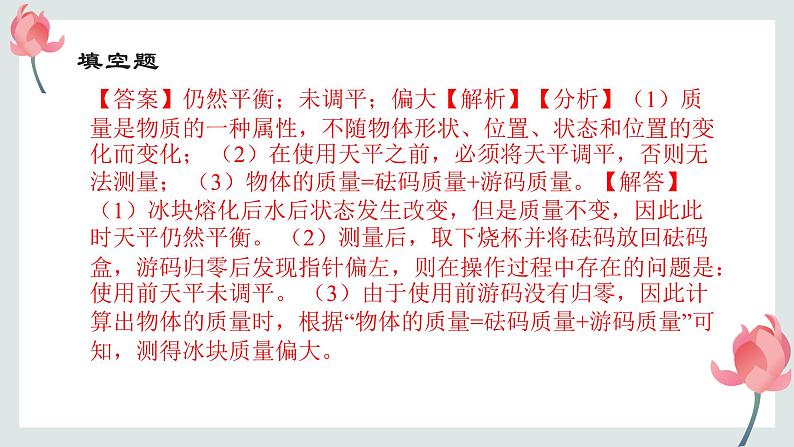 填空题

【答案】仍然平衡；未调平；偏大【解析】【分析】（1）质量是物质的一种属性，不随物体形状、位置、状态和位置的变化而变化；（2）在使用天平之前，必须将天平调平，否则无法测量；（3）物体的质量=砝码质量+游码质量。【解答】（1）冰块熔化后水后状态发生改变，但是质量不变，因此此时天平仍然平衡。（2）测量后，取下烧杯并将砝码放回砝码盒，游码归零后发现指针偏左，则在操作过程中存在的问题是：使用前天平未调平。（3）由于使用前游码没有归零，因此计算出物体的质量时，根据“物体的质量=砝码质量+游码质量”可知，测得冰块质量偏大。